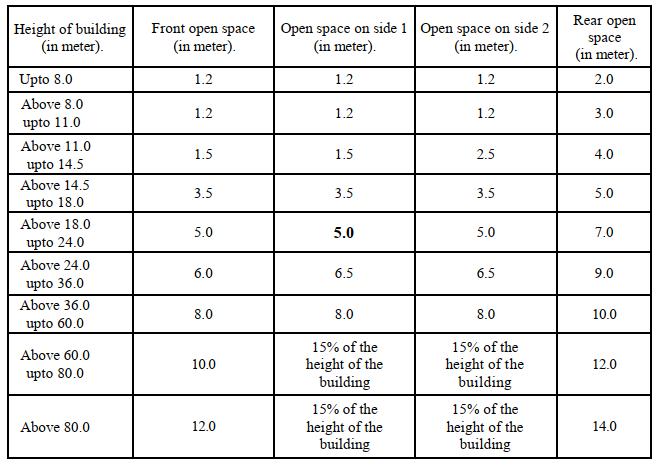 | Height of building (in meter). | Front open space (in meter). | Open space on side 1 (in meter). | Open space on side 2 (in meter). | Rear open space (in meter). |
|---|---|---|---|---|
| Upto 8.0 | 1.2 | 1.2 | 1.2 | 2.0 |
| Above 8.0 upto 11.0 | 1.2 | 1.2 | 1.2 | 3.0 |
| Above 11.0 upto 14.5 | 1.5 | 1.5 | 2.5 | 4.0 |
| Above 14.5 upto 18.0 | 3.5 | 3.5 | 3.5 | 5.0 |
| Above 18.0 upto 24.0 | 5.0 | **5.0** | 5.0 | 7.0 |
| Above 24.0 upto 36.0 | 6.0 | 6.5 | 6.5 | 9.0 |
| Above 36.0 upto 60.0 | 8.0 | 8.0 | 8.0 | 10.0 |
| Above 60.0 upto 80.0 | 10.0 | 15% of the height of the building | 15% of the height of the building | 12.0 |
| Above 80.0 | 12.0 | 15% of the height of the building | 15% of the height of the building | 14.0 |